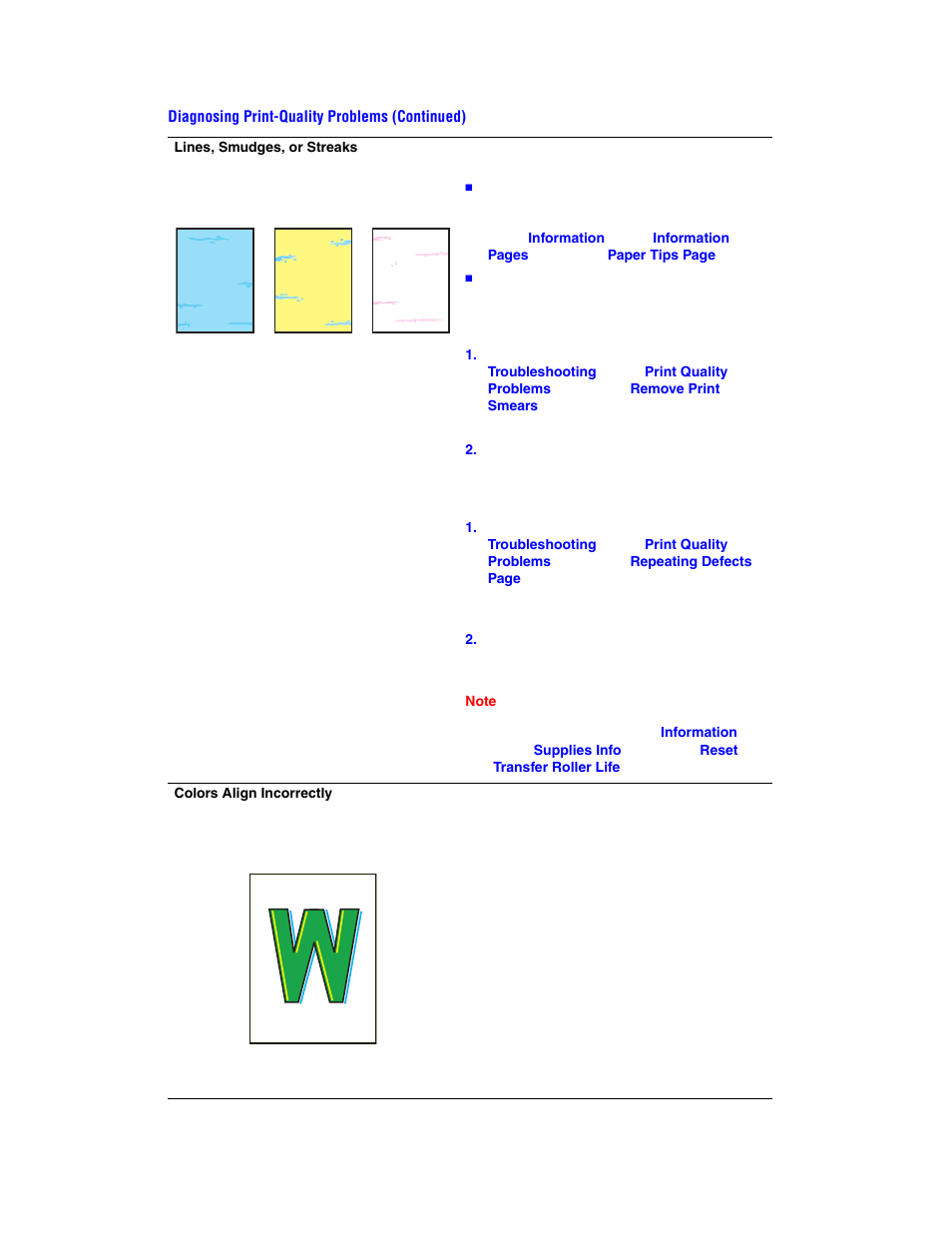 Diagnosing Print-Quality Problems (Continued)

Lines, Smudges, or Streaks

■

Information Information Pages Paper Tips Page

■

1.

Troubleshooting Print Quality Problems Remove Print Smears

2.

1.

Troubleshooting Print Quality Problems Repeating Defects Page

2.

Note

Information Supplies Info Reset Transfer Roller Life

Colors Align Incorrectly

W